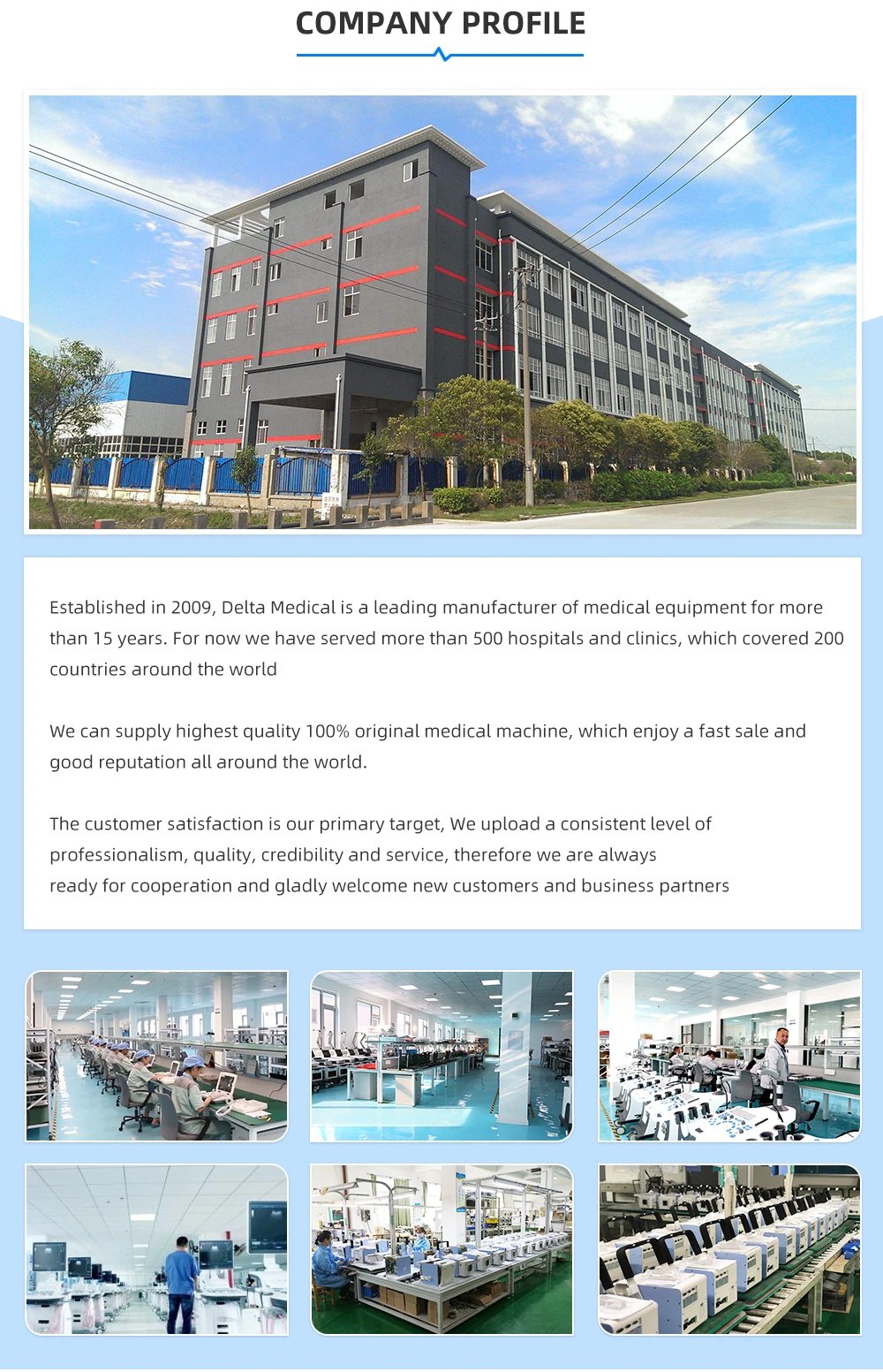 COMPANY PROFILE

Established in 2009, Delta Medical is a leading manufacturer of medical equipment for more than 15 years. For now we have served more than 500 hospitals and clinics, which covered 200 countries around the world

We can supply highest quality 100% original medical machine, which enjoy a fast sale and good reputation all around the world.

The customer satisfaction is our primary target, We upload a consistent level of professionalism, quality, credibility and service, therefore we are always ready for cooperation and gladly welcome new customers and business partners